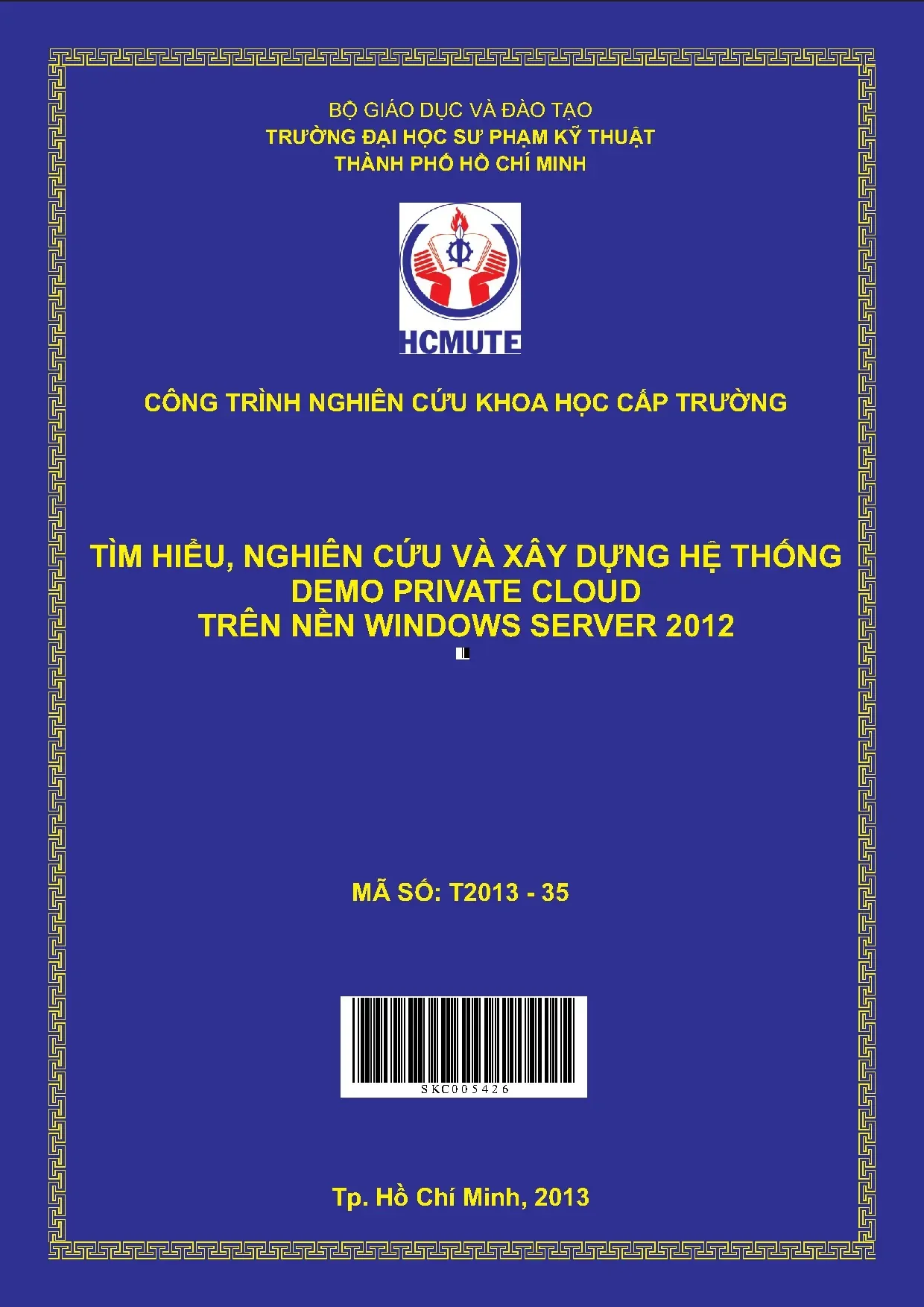 BỘ GIÁO DỤC VÀ ĐÀO TẠO
TRƯỜNG ĐẠI HỌC SƯ PHẠM KỸ THUẬT
THÀNH PHỐ HỒ CHÍ MINH

HCMUTE

CÔNG TRÌNH NGHIÊN CỨU KHOA HỌC CẤP TRƯỜNG

TÌM HIỂU, NGHIÊN CỨU VÀ XÂY DỰNG HỆ THỐNG
DEMO PRIVATE CLOUD
TRÊN NỀN WINDOWS SERVER 2012

MÃ SỐ: T2013 - 35

SKC005426

Tp. Hồ Chí Minh, 2013